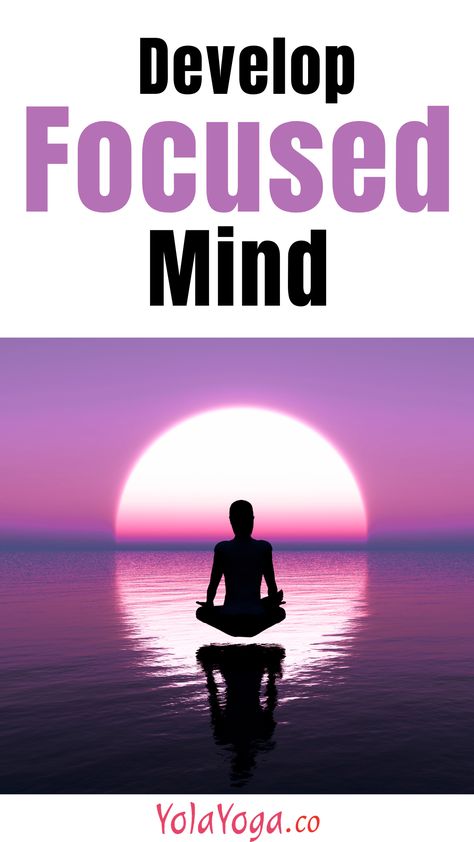 Develop
Focused
Mind

YolaYoga.co